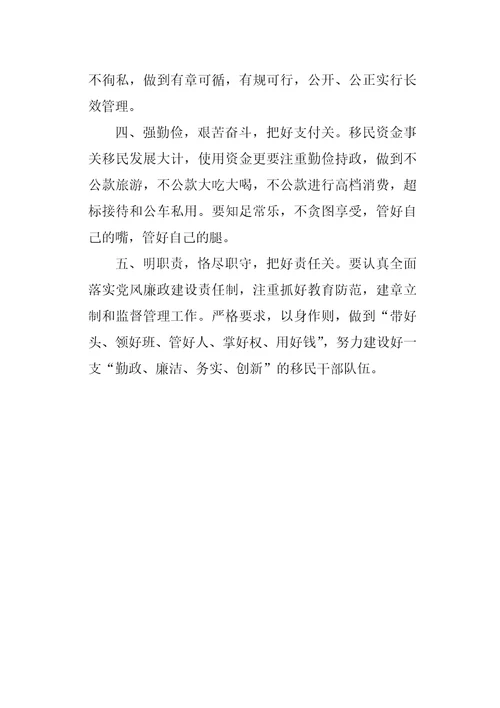 不徇私，做到有章可循，有规可行，公开、公正实行长效管理。

四、强勤俭，艰苦奋斗，把好支付关。移民资金事关移民发展大计，使用资金更要注重勤俭持政，做到不公款旅游，不公款大吃大喝，不公款进行高档消费，超标接待和公车私用。要知足常乐，不贪图享受，管好自己的嘴，管好自己的腿。

五、明职责，恪尽职守，把好责任关。要认真全面落实党风廉政建设责任制，注重抓好教育防范，建章立制和监督管理工作。严格要求，以身作则，做到“带好头、领好班、管好人、掌好权、用好钱”，努力建设好一支“勤政、廉洁、务实、创新”的移民干部队伍。